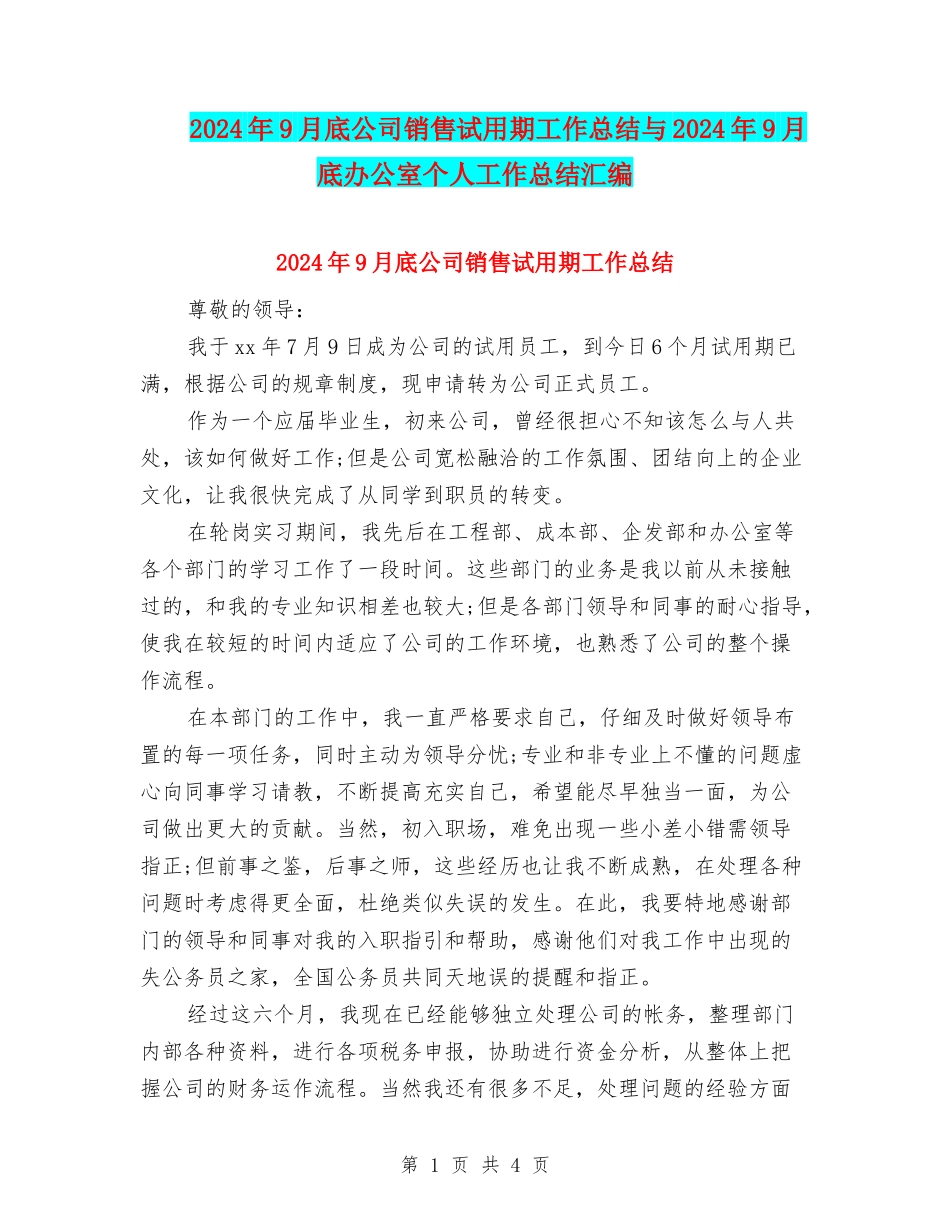 2024年9月底公司销售试用期工作总结与2024年9月底办公室个人工作总结汇编

2024年9月底公司销售试用期工作总结

尊敬的领导：

我于xx年7月9日成为公司的试用员工，到今日6个月试用期已满，根据公司的规章制度，现申请转为公司正式员工。

作为一个应届毕业生，初来公司，曾经很担心不知该怎么与人共处，该如何做好工作;但是公司宽松融洽的工作氛围、团结向上的企业文化，让我很快完成了从同学到职员的转变。

在轮岗实习期间，我先后在工程部、成本部、企发部和办公室等各个部门的学习工作了一段时间。这些部门的业务是我以前从未接触过的，和我的专业知识相差也较大;但是各部门领导和同事的耐心指导，使我在较短的时间内适应了公司的工作环境，也熟悉了公司的整个操作流程。

在本部门的工作中，我一直严格要求自己，仔细及时做好领导布置的每一项任务，同时主动为领导分忧;专业和非专业上不懂的问题虚心向同事学习请教，不断提高充实自己，希望能尽早独当一面，为公司做出更大的贡献。当然，初入职场，难免出现一些小差小错需领导指正;但前事之鉴，后事之师，这些经历也让我不断成熟，在处理各种问题时考虑得更全面，杜绝类似失误的发生。在此，我要特地感谢部门的领导和同事对我的入职指引和帮助，感谢他们对我工作中出现的失公务员之家，全国公务员共同天地误的提醒和指正。

经过这六个月，我现在已经能够独立处理公司的帐务，整理部门内部各种资料，进行各项税务申报，协助进行资金分析，从整体上把握公司的财务运作流程。当然我还有很多不足，处理问题的经验方面

第 1 页 共 4 页